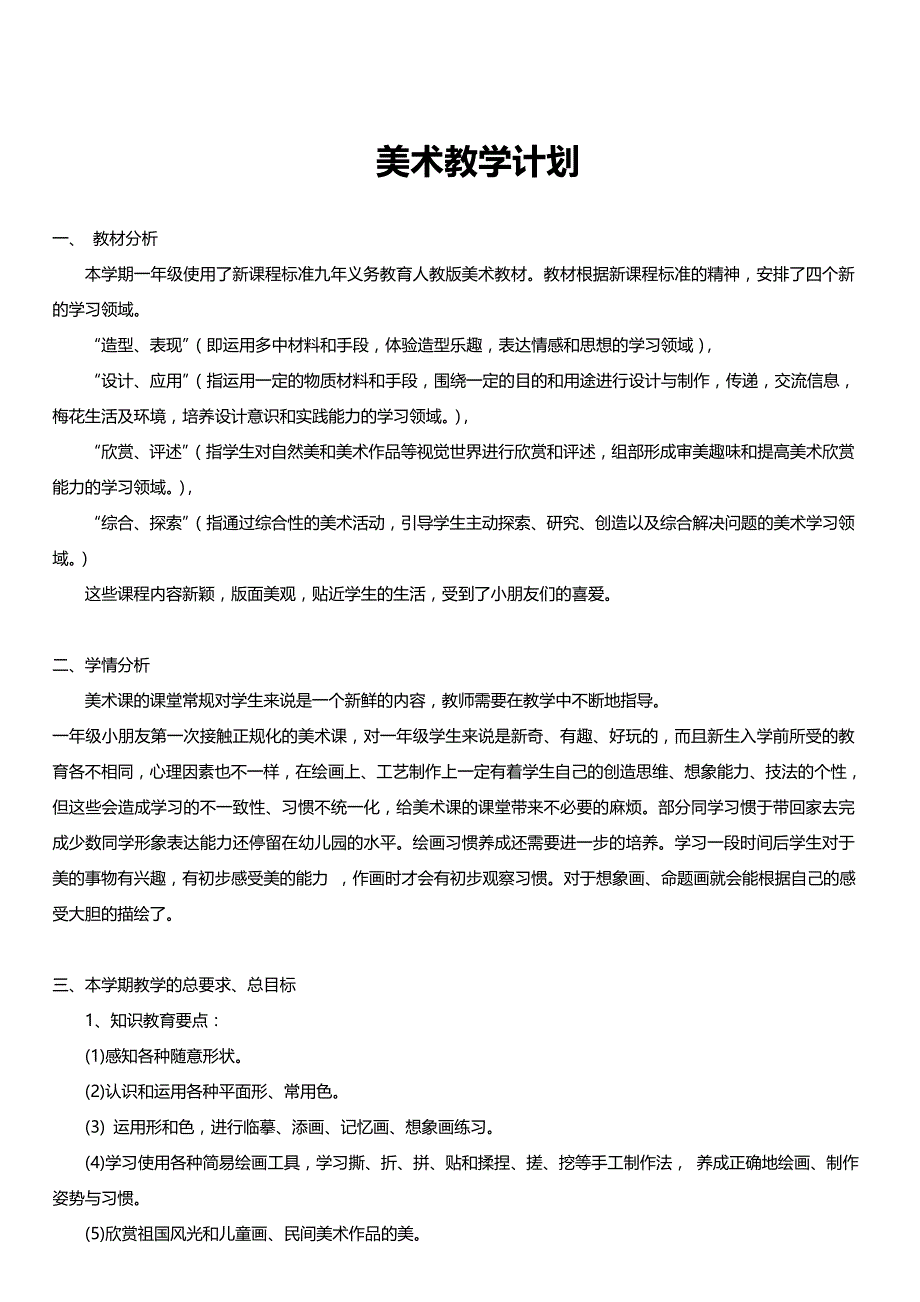 美术教学计划

一、 教材分析

本学期一年级使用了新课程标准九年义务教育人教版美术教材。教材根据新课程标准的精神，安排了四个新的学习领域。

“造型、表现”（即运用多中材料和手段，体验造型乐趣，表达情感和思想的学习领域），

“设计、应用”（指运用一定的物质材料和手段，围绕一定的目的和用途进行设计与制作，传递，交流信息，梅花生活及环境，培养设计意识和实践能力的学习领域。），

“欣赏、评述”（指学生对自然美和美术作品等视觉世界进行欣赏和评述，组部形成审美趣味和提高美术欣赏能力的学习领域。），

“综合、探索”（指通过综合性的美术活动，引导学生主动探索、研究、创造以及综合解决问题的美术学习领域。）

这些课程内容新颖，版面美观，贴近学生的生活，受到了小朋友们的喜爱。

二、学情分析

美术课的课堂常规对学生来说是一个新鲜的内容，教师需要在教学中不断地指导。

一年级小朋友第一次接触正规化的美术课，对一年级学生来说是新奇、有趣、好玩的，而且新生入学前所受的教育各不相同，心理因素也不一样，在绘画上、工艺制作上一定有着学生自己的创造思维、想象能力、技法的个性，但这些会造成学习的不一致性、习惯不统一化，给美术课的课堂带来不必要的麻烦。部分同学习惯于带回家去完成少数同学形象表达能力还停留在幼儿园的水平。绘画习惯养成还需要进一步的培养。学习一段时间后学生对于美的事物有兴趣，有初步感受美的能力 ，作画时才会有初步观察习惯。对于想象画、命题画就会能根据自己的感受大胆的描绘了。

三、本学期教学的总要求、总目标

1、知识教育要点：

(1)感知各种随意形状。

(2)认识和运用各种平面形、常用色。

(3) 运用形和色，进行临摹、添画、记忆画、想象画练习。

(4)学习使用各种简易绘画工具，学习撕、折、拼、贴和揉捏、搓、挖等手工制作法， 养成正确地绘画、制作姿势与习惯。

(5)欣赏祖国风光和儿童画、民间美术作品的美。